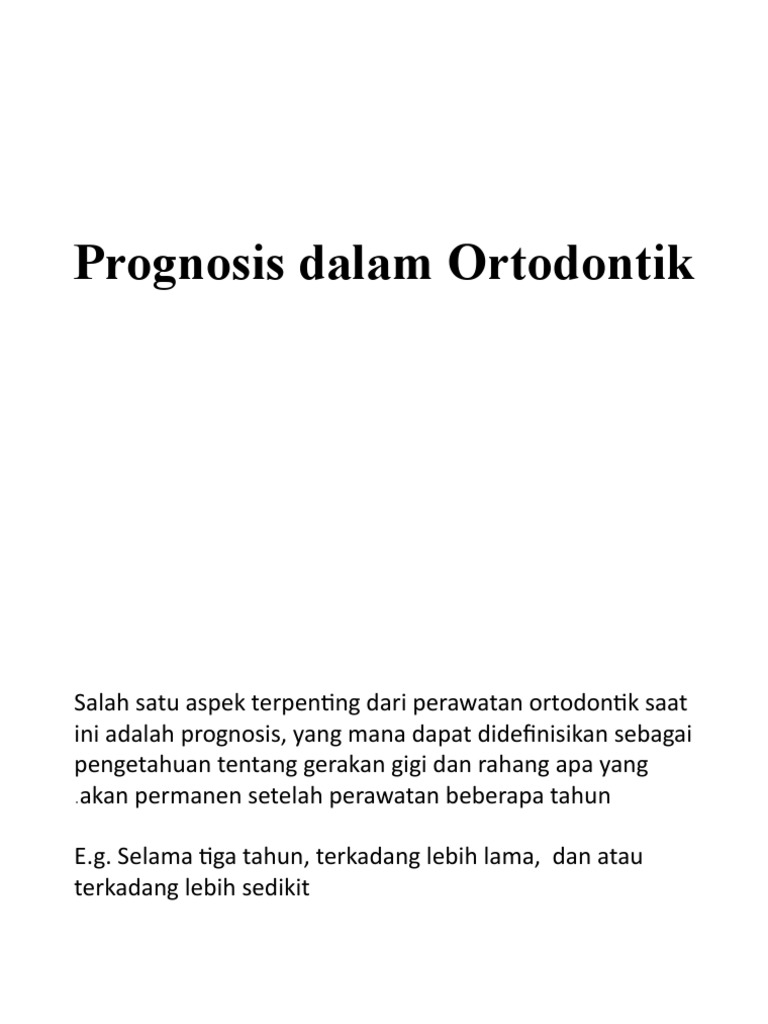 Prognosis dalam Ortodontik

Salah satu aspek terpenting dari perawatan ortodontik saat ini adalah prognosis, yang mana dapat didefinisikan sebagai pengetahuan tentang gerakan gigi dan rahang apa yang .akan permanen setelah perawatan beberapa tahun

E.g. Selama tiga tahun, terkadang lebih lama, dan atau terkadang lebih sedikit